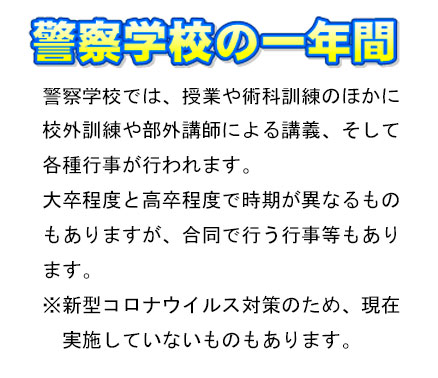 警察学校の一年間

警察学校では、授業や術科訓練のほかに校外訓練や部外講師による講義、そして各種行事が行われます。
大卒程度と高卒程度で時期が異なるものもありますが、合同で行う行事等もあります。
※新型コロナウイルス対策のため、現在実施していないものもあります。